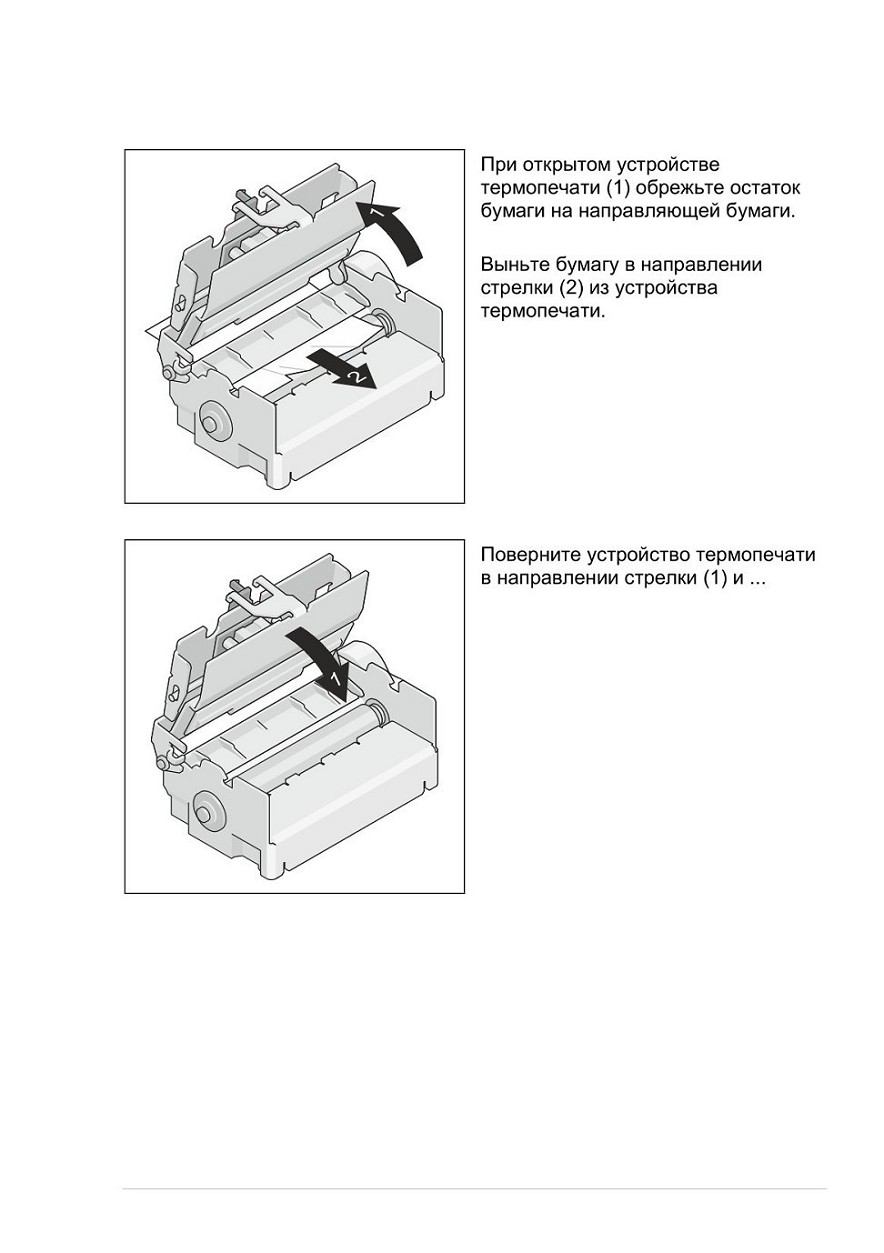 1

2

При открытом устройстве термопечати (1) обрежьте остаток бумаги на направляющей бумаги.

Выньте бумагу в направлении стрелки (2) из устройства термопечати.

1

Поверните устройство термопечати в направлении стрелки (1) и ...